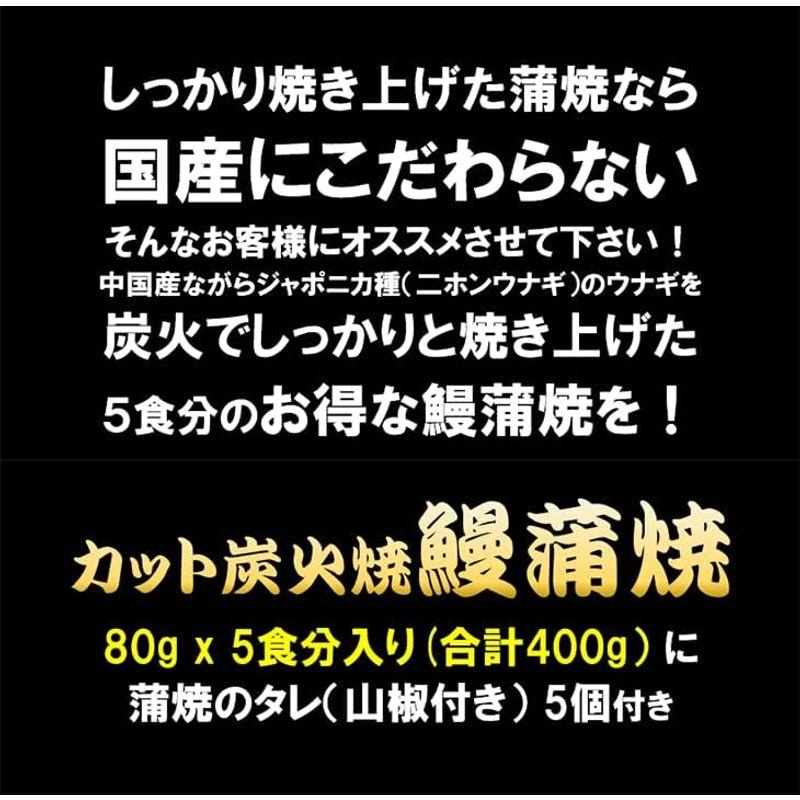 しっかり焼き上げた蒲焼なら
国産にこだわらない
そんなお客様にオススメさせて下さい！
中国産ながらジャポニカ種（ニホンウナギ）のウナギを
炭火でしっかりと焼き上げた
5食分のお得な鰻蒲焼を！

カット炭火焼鰻蒲焼
80g x 5食分入り（合計400g）に
蒲焼のタレ（山椒付き）5個付き